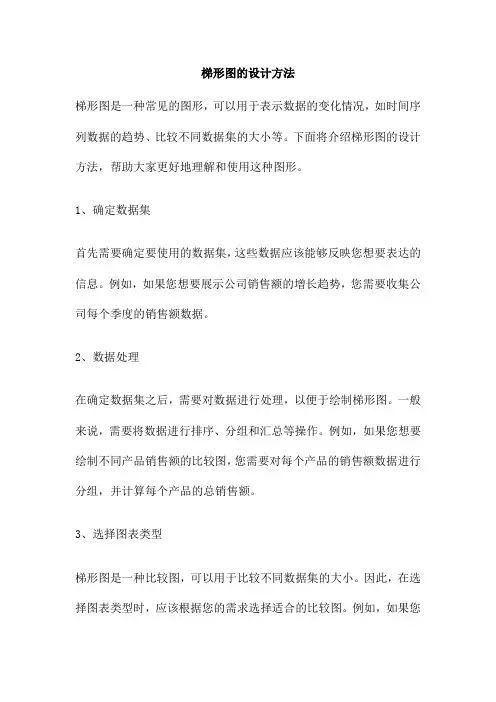 梯形图的设计方法

梯形图是一种常见的图形，可以用于表示数据的变化情况，如时间序列数据的趋势、比较不同数据集的大小等。下面将介绍梯形图的设计方法，帮助大家更好地理解和使用这种图形。

1、确定数据集

首先需要确定要使用的数据集，这些数据应该能够反映您想要表达的信息。例如，如果您想要展示公司销售额的增长趋势，您需要收集公司每个季度的销售额数据。

2、数据处理

在确定数据集之后，需要对数据进行处理，以便于绘制梯形图。一般来说，需要将数据进行排序、分组和汇总等操作。例如，如果您想要绘制不同产品销售额的比较图，您需要对每个产品的销售额数据进行分组，并计算每个产品的总销售额。

3、选择图表类型

梯形图是一种比较图，可以用于比较不同数据集的大小。因此，在选择图表类型时，应该根据您的需求选择适合的比较图。例如，如果您